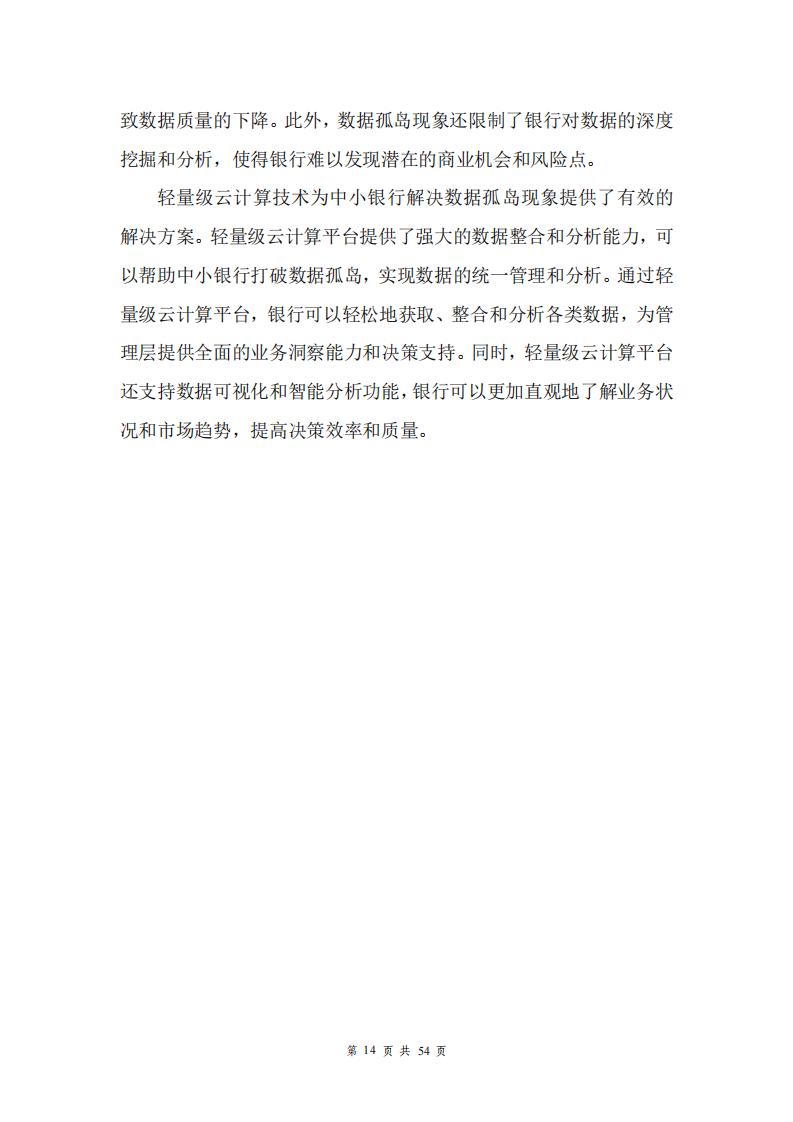 致数据质量的下降。此外，数据孤岛现象还限制了银行对数据的深度挖掘和分析，使得银行难以发现潜在的商业机会和风险点。

轻量级云计算技术为中小银行解决数据孤岛现象提供了有效的解决方案。轻量级云计算平台提供了强大的数据整合和分析能力，可以帮助中小银行打破数据孤岛，实现数据的统一管理和分析。通过轻量级云计算平台，银行可以轻松地获取、整合和分析各类数据，为管理层提供全面的业务洞察能力和决策支持。同时，轻量级云计算平台还支持数据可视化和智能分析功能，银行可以更加直观地了解业务状况和市场趋势，提高决策效率和质量。

第 14 页 共 54 页